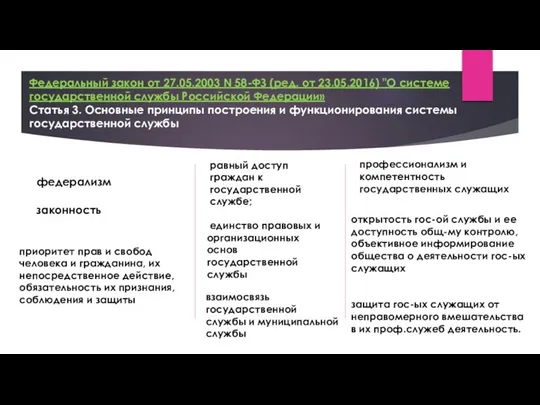 Федеральный закон от 27.05.2003 N 58-ФЗ (ред. от 23.05.2016) "О системе государственной службы Российской Федерации»
Статья 3. Основные принципы построения и функционирования системы государственной службы

федерализм

законность

приоритет прав и свобод человека и гражданина, их непосредственное действие, обязательность их признания, соблюдения и защиты

равный доступ граждан к государственной службе;

единство правовых и организационных основ государственной службы

взаимосвязь государственной службы и муниципальной службы

профессионализм и компетентность государственных служащих

открытость гос-ой службы и ее доступность общ-му контролю, объективное информирование общества о деятельности гос-ых служащих

защита гос-ых служащих от неправомерного вмешательства в их проф.служеб деятельность.